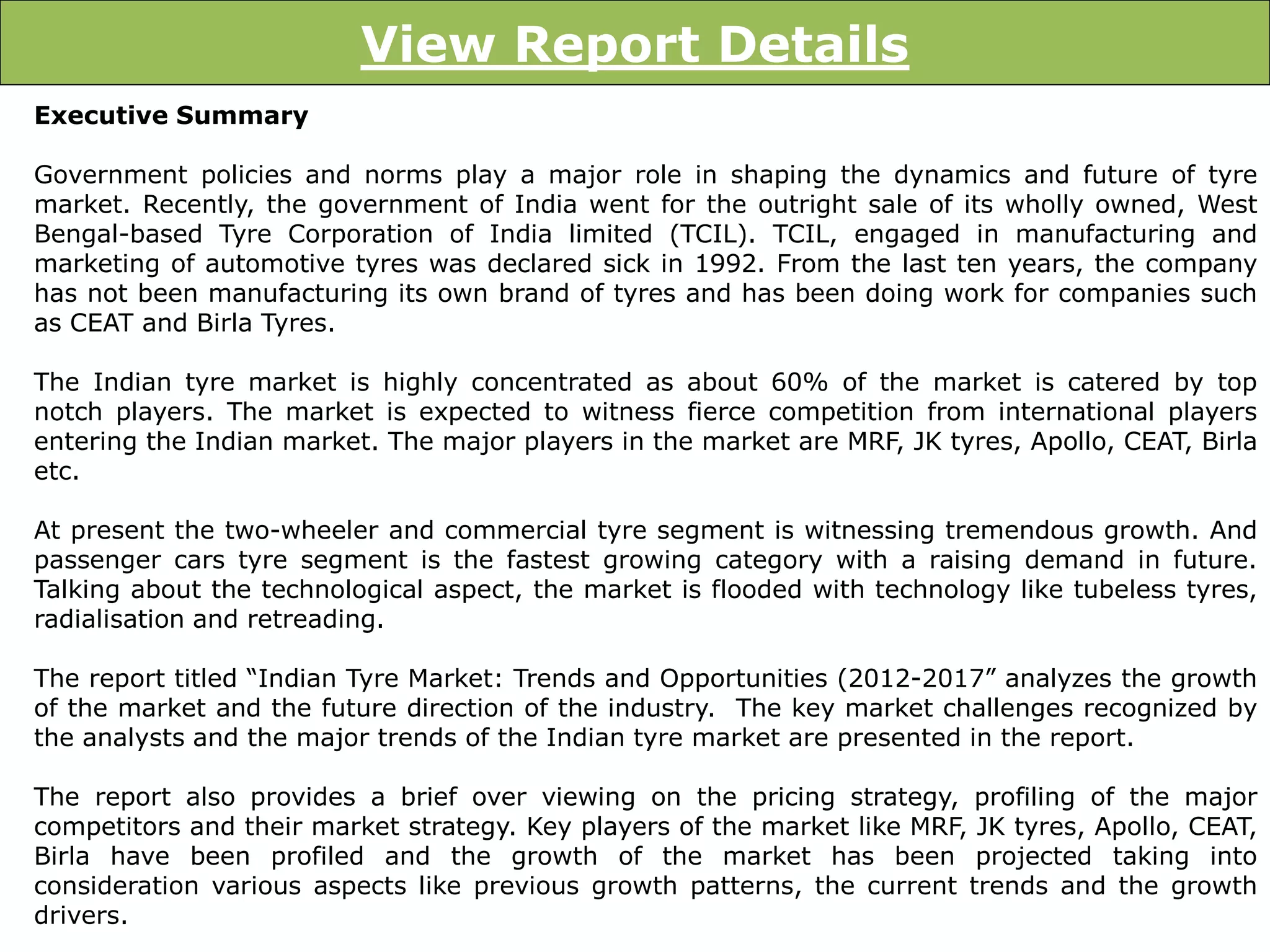 View Report Details

Executive Summary

Government policies and norms play a major role in shaping the dynamics and future of tyre market. Recently, the government of India went for the outright sale of its wholly owned, West Bengal-based Tyre Corporation of India limited (TCIL). TCIL, engaged in manufacturing and marketing of automotive tyres was declared sick in 1992. From the last ten years, the company has not been manufacturing its own brand of tyres and has been doing work for companies such as CEAT and Birla Tyres.

The Indian tyre market is highly concentrated as about 60% of the market is catered by top notch players. The market is expected to witness fierce competition from international players entering the Indian market. The major players in the market are MRF, JK tyres, Apollo, CEAT, Birla etc.

At present the two-wheeler and commercial tyre segment is witnessing tremendous growth. And passenger cars tyre segment is the fastest growing category with a raising demand in future. Talking about the technological aspect, the market is flooded with technology like tubeless tyres, radialisation and retreading.

The report titled “Indian Tyre Market: Trends and Opportunities (2012-2017” analyzes the growth of the market and the future direction of the industry. The key market challenges recognized by the analysts and the major trends of the Indian tyre market are presented in the report.

The report also provides a brief over viewing on the pricing strategy, profiling of the major competitors and their market strategy. Key players of the market like MRF, JK tyres, Apollo, CEAT, Birla have been profiled and the growth of the market has been projected taking into consideration various aspects like previous growth patterns, the current trends and the growth drivers.